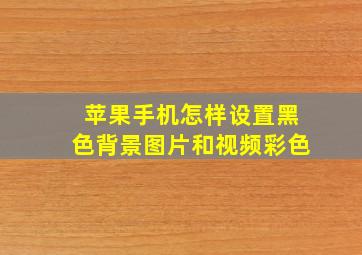 苹果手机怎样设置黑色背景图片和视频彩色